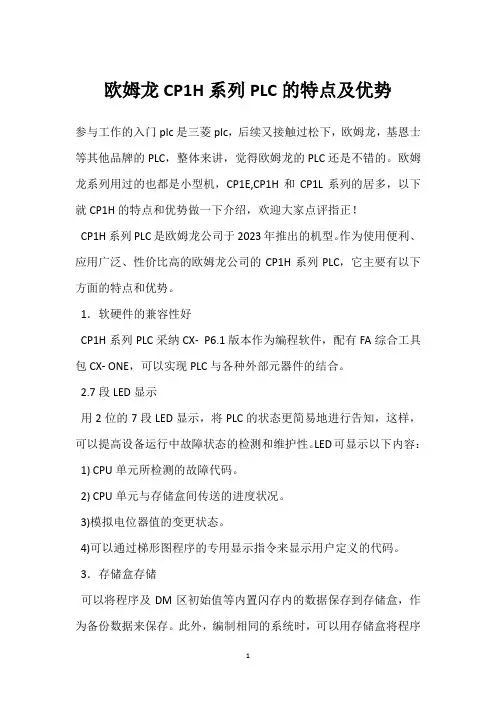 欧姆龙 CP1H 系列 PLC 的特点及优势

参与工作的入门 plc 是三菱 plc，后续又接触过松下，欧姆龙，基恩士等其他品牌的 PLC，整体来讲，觉得欧姆龙的 PLC 还是不错的。欧姆龙系列用过的也都是小型机，CP1E,CP1H 和 CP1L 系列的居多，以下就 CP1H 的特点和优势做一下介绍，欢迎大家点评指正！

CP1H 系列 PLC 是欧姆龙公司于 2023 年推出的机型。作为使用便利、应用广泛、性价比高的欧姆龙公司的 CP1H 系列 PLC，它主要有以下方面的特点和优势。

1．软硬件的兼容性好

CP1H 系列 PLC 采纳 CX- P6.1 版本作为编程软件，配有 FA 综合工具包 CX- ONE，可以实现 PLC 与各种外部元器件的结合。

2.7 段 LED 显示

用 2 位的 7 段 LED 显示，将 PLC 的状态更简易地进行告知，这样，可以提高设备运行中故障状态的检测和维护性。LED 可显示以下内容：

1) CPU 单元所检测的故障代码。

2) CPU 单元与存储盒间传送的进度状况。

3)模拟电位器值的变更状态。

4)可以通过梯形图程序的专用显示指令来显示用户定义的代码。

3．存储盒存储

可以将程序及 DM 区初始值等内置闪存内的数据保存到存储盒，作为备份数据来保存。此外，编制相同的系统时，可以用存储盒将程序

1